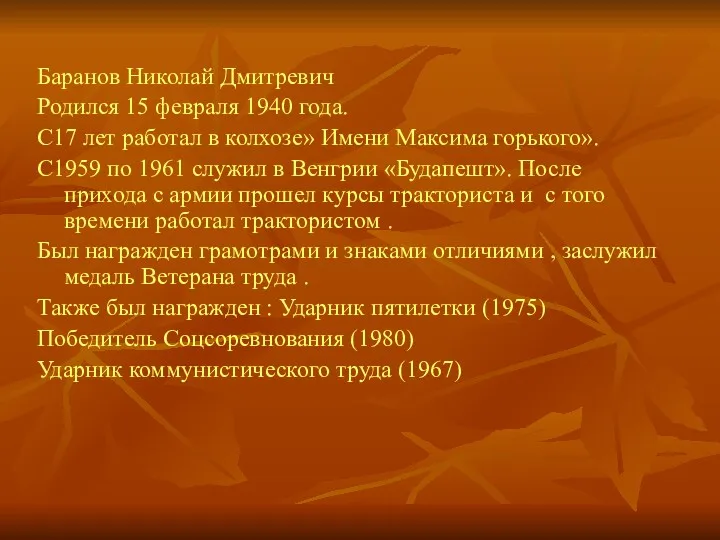 Баранов Николай Дмитревич

Родился 15 февраля 1940 года.

С17 лет работал в колхозе» Имени Максима горького».

С1959 по 1961 служил в Венгрии «Будапешт». После прихода с армии прошел курсы тракториста и с того времени работал трактористом .

Был награжден грамотрами и знаками отличиями , заслужил медаль Ветерана труда .

Также был награжден : Ударник пятилетки (1975)

Победитель Соцсоревнования (1980)

Ударник коммунистического труда (1967)